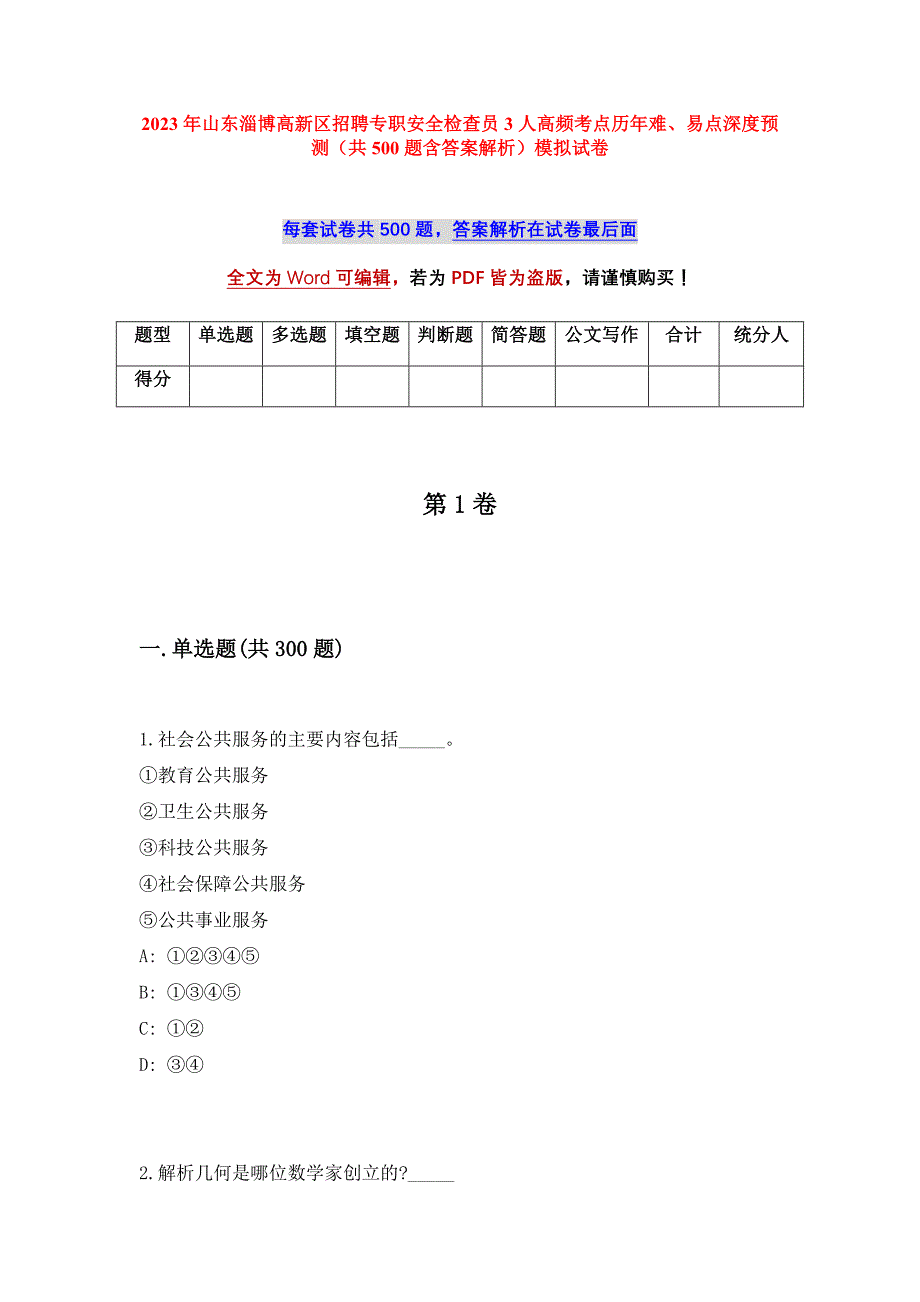 2023年山东淄博高新区招聘专职安全检查员3人高频考点历年难、易点深度预测（共500题含答案解析）模拟试卷

每套试卷共500题，答案解析在试卷最后面

全文为Word可编辑，若为PDF皆为盗版，请谨慎购买！

| 题型 | 单选题 | 多选题 | 填空题 | 判断题 | 简答题 | 公文写作 | 合计 | 统分人 |
|---|---|---|---|---|---|---|---|---|
| 得分 | | | | | | | | |

第1卷

一.单选题(共300题)

1.社会公共服务的主要内容包括_____。
①教育公共服务
②卫生公共服务
③科技公共服务
④社会保障公共服务
⑤公共事业服务
A: ①②③④⑤
B: ①③④⑤
C: ①②
D: ③④

2.解析几何是哪位数学家创立的?_____